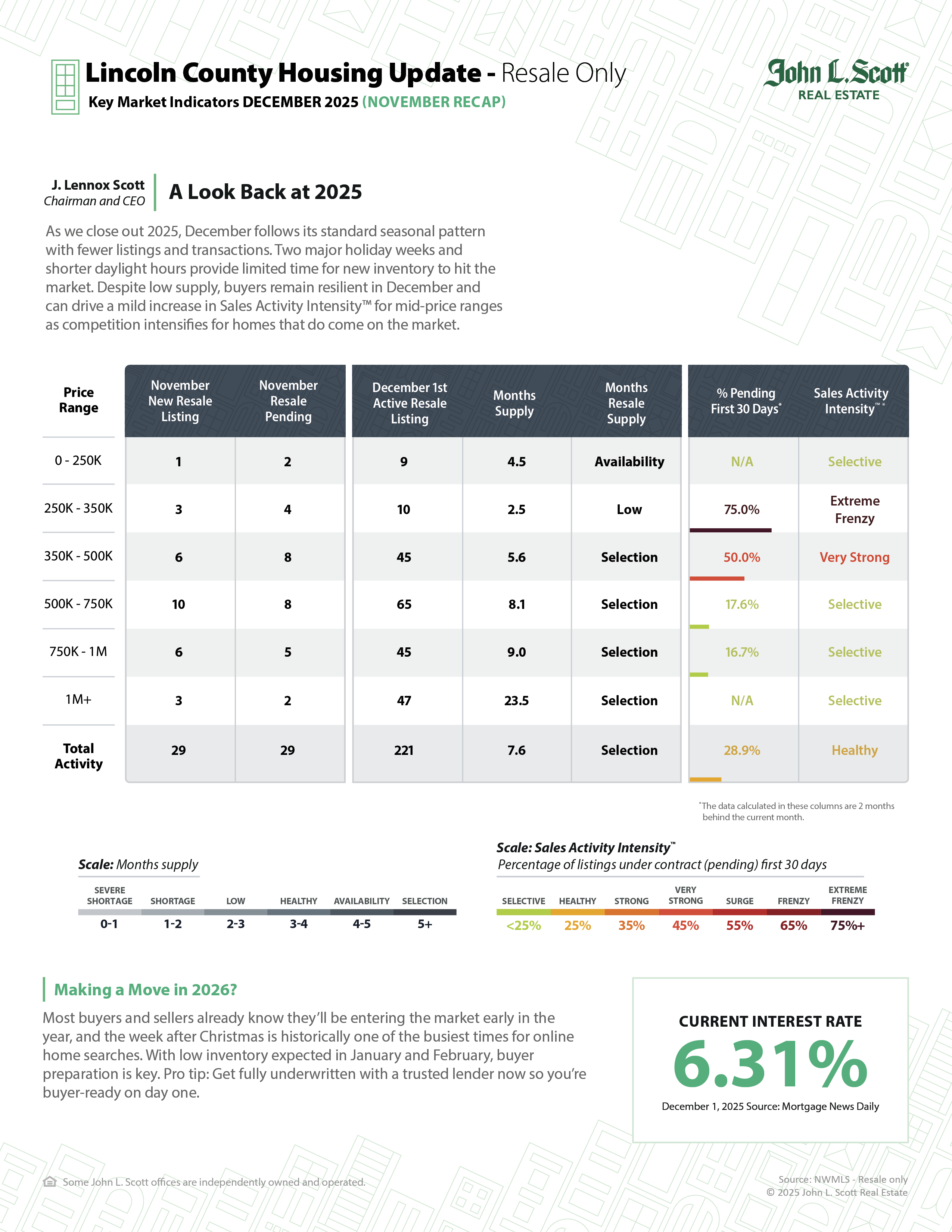 Lincoln County Housing Update - Resale Only
Key Market Indicators DECEMBER 2025 (NOVEMBER RECAP)

John L. Scott
REAL ESTATE

J. Lennox Scott
Chairman and CEO

A Look Back at 2025

As we close out 2025, December follows its standard seasonal pattern with fewer listings and transactions. Two major holiday weeks and shorter daylight hours provide limited time for new inventory to hit the market. Despite low supply, buyers remain resilient in December and can drive a mild increase in Sales Activity Intensity™ for mid-price ranges as competition intensifies for homes that do come on the market.

| Price Range | November New Resale Listing | November Resale Pending | December 1st Active Resale Listing | Months Supply | Months Resale Supply | % Pending First 30 Days* | Sales Activity Intensity™ * |
|---|---|---|---|---|---|---|---|
| 0 - 250K | 1 | 2 | 9 | 4.5 | Availability | N/A | Selective |
| 250K - 350K | 3 | 4 | 10 | 2.5 | Low | 75.0% | Extreme Frenzy |
| 350K - 500K | 6 | 8 | 45 | 5.6 | Selection | 50.0% | Very Strong |
| 500K - 750K | 10 | 8 | 65 | 8.1 | Selection | 17.6% | Selective |
| 750K - 1M | 6 | 5 | 45 | 9.0 | Selection | 16.7% | Selective |
| 1M+ | 3 | 2 | 47 | 23.5 | Selection | N/A | Selective |
| Total Activity | 29 | 29 | 221 | 7.6 | Selection | 28.9% | Healthy |

*The data calculated in these columns are 2 months behind the current month.

Scale: Months supply

| SEVERE SHORTAGE | SHORTAGE | LOW | HEALTHY | AVAILABILITY | SELECTION |
|---|---|---|---|---|---|
| 0-1 | 1-2 | 2-3 | 3-4 | 4-5 | 5+ |

Scale: Sales Activity Intensity™
Percentage of listings under contract (pending) first 30 days

| SELECTIVE | HEALTHY | STRONG | VERY STRONG | SURGE | FRENZY | EXTREME FRENZY |
|---|---|---|---|---|---|---|
| <25% | 25% | 35% | 45% | 55% | 65% | 75%+ |

Making a Move in 2026?

Most buyers and sellers already know they'll be entering the market early in the year, and the week after Christmas is historically one of the busiest times for online home searches. With low inventory expected in January and February, buyer preparation is key. Pro tip: Get fully underwritten with a trusted lender now so you're buyer-ready on day one.

CURRENT INTEREST RATE
6.31%
December 1, 2025 Source: Mortgage News Daily

Some John L. Scott offices are independently owned and operated.

Source: NWMLS - Resale only
© 2025 John L. Scott Real Estate